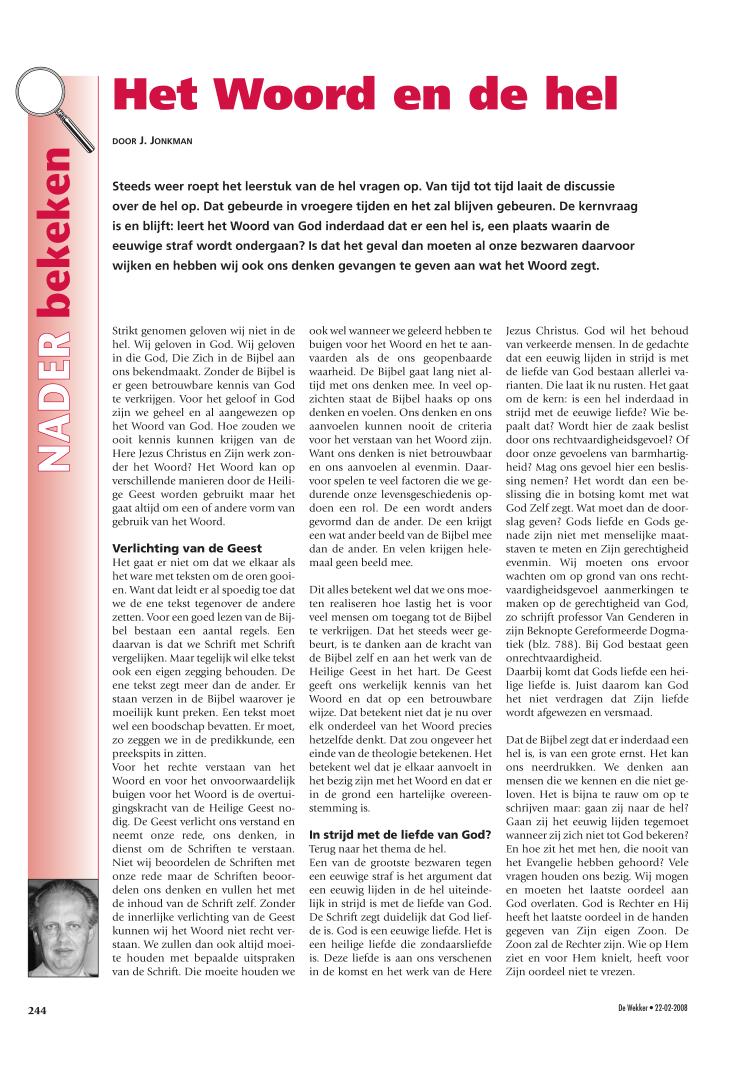 NADER bekeken

Het Woord en de hel

DOOR J. JONKMAN

Steeds weer roept het leerstuk van de hel vragen op. Van tijd tot tijd laait de discussie over de hel op. Dat gebeurde in vroegere tijden en het zal blijven gebeuren. De kernvraag is en blijft: leert het Woord van God inderdaad dat er een hel is, een plaats waarin de eeuwige straf wordt ondergaan? Is dat het geval dan moeten al onze bezwaren daarvoor wijken en hebben wij ook ons denken gevangen te geven aan wat het Woord zegt.

Strikt genomen geloven wij niet in de hel. Wij geloven in God. Wij geloven in die God, Die Zich in de Bijbel aan ons bekendmaakt. Zonder de Bijbel is er geen betrouwbare kennis van God te verkrijgen. Voor het geloof in God zijn we geheel en al aangewezen op het Woord van God. Hoe zouden we ooit kennis kunnen krijgen van de Here Jezus Christus en Zijn werk zonder het Woord? Het Woord kan op verschillende manieren door de Heilige Geest worden gebruikt maar het gaat altijd om een of andere vorm van gebruik van het Woord.

Verlichting van de Geest
Het gaat er niet om dat we elkaar als het ware met teksten om de oren gooien. Want dat leidt er al spoedig toe dat we de ene tekst tegenover de andere zetten. Voor een goed lezen van de Bijbel bestaan een aantal regels. Een daarvan is dat we Schrift met Schrift vergelijken. Maar tegelijk wil elke tekst ook een eigen zegging behouden. De ene tekst zegt meer dan de ander. Er staan verzen in de Bijbel waarover je moeilijk kunt preken. Een tekst moet wel een boodschap bevatten. Er moet, zo zeggen we in de predikkunde, een preekspits in zitten.
Voor het rechte verstaan van het Woord en voor het onvoorwaardelijk buigen voor het Woord is de overtuigingskracht van de Heilige Geest nodig. De Geest verlicht ons verstand en neemt onze rede, ons denken, in dienst om de Schriften te verstaan. Niet wij beoordelen de Schriften met onze rede maar de Schriften beoordelen ons denken en vullen het met de inhoud van de Schrift zelf. Zonder de innerlijke verlichting van de Geest kunnen wij het Woord niet recht verstaan. We zullen dan ook altijd moeite houden met bepaalde uitspraken van de Schrift. Die moeite houden we ook wel wanneer we geleerd hebben te buigen voor het Woord en het te aanvaarden als de ons geopenbaarde waarheid. De Bijbel gaat lang niet altijd met ons denken mee. In veel opzichten staat de Bijbel haaks op ons denken en voelen. Ons denken en ons aanvoelen kunnen nooit de criteria voor het verstaan van het Woord zijn. Want ons denken is niet betrouwbaar en ons aanvoelen al evenmin. Daarvoor spelen te veel factoren die we gedurende onze levensgeschiedenis opdoen een rol. De een wordt anders gevormd dan de ander. De een krijgt een wat ander beeld van de Bijbel mee dan de ander. En velen krijgen helemaal geen beeld mee.

Dit alles betekent wel dat we ons moeten realiseren hoe lastig het is voor veel mensen om toegang tot de Bijbel te verkrijgen. Dat het steeds weer gebeurt, is te danken aan de kracht van de Bijbel zelf en aan het werk van de Heilige Geest in het hart. De Geest geeft ons werkelijk kennis van het Woord en dat op een betrouwbare wijze. Dat betekent niet dat je nu over elk onderdeel van het Woord precies hetzelfde denkt. Dat zou ongeveer het einde van de theologie betekenen. Het betekent wel dat je elkaar aanvoelt in het bezig zijn met het Woord en dat er in de grond een hartelijke overeenstemming is.

In strijd met de liefde van God?
Terug naar het thema de hel.
Een van de grootste bezwaren tegen een eeuwige straf is het argument dat een eeuwig lijden in de hel uiteindelijk in strijd is met de liefde van God. De Schrift zegt duidelijk dat God liefde is. God is een eeuwige liefde. Het is een heilige liefde die zondaarsliefde is. Deze liefde is aan ons verschenen in de komst en het werk van de Here Jezus Christus. God wil het behoud van verkeerde mensen. In de gedachte dat een eeuwig lijden in strijd is met de liefde van God bestaan allerlei varianten. Die laat ik nu rusten. Het gaat om de kern: is een hel inderdaad in strijd met de eeuwige liefde? Wie bepaalt dat? Wordt hier de zaak beslist door ons rechtvaardigheidsgevoel? Of door onze gevoelens van barmhartigheid? Mag ons gevoel hier een beslissing nemen? Het wordt dan een beslissing die in botsing komt met wat God Zelf zegt. Wat moet dan de doorslag geven? Gods liefde en Gods genade zijn niet met menselijke maatstaven te meten en Zijn gerechtigheid evenmin. Wij moeten ons ervoor wachten om op grond van ons rechtvaardigheidsgevoel aanmerkingen te maken op de gerechtigheid van God, zo schrijft professor Van Genderen in zijn Beknopte Gereformeerde Dogmatiek (blz. 788). Bij God bestaat geen onrechtvaardigheid.
Daarbij komt dat Gods liefde een heilige liefde is. Juist daarom kan God het niet verdragen dat Zijn liefde wordt afgewezen en versmaad.

Dat de Bijbel zegt dat er inderdaad een hel is, is van een grote ernst. Het kan ons neerdrukken. We denken aan mensen die we kennen en die niet geloven. Het is bijna te rauw om op te schrijven maar: gaan zij naar de hel? Gaan zij het eeuwig lijden tegemoet wanneer zij zich niet tot God bekeren? En hoe zit het met hen, die nooit van het Evangelie hebben gehoord? Vele vragen houden ons bezig. Wij mogen en moeten het laatste oordeel aan God overlaten. God is Rechter en Hij heeft het laatste oordeel in de handen gegeven van Zijn eigen Zoon. De Zoon zal de Rechter zijn. Wie op Hem ziet en voor Hem knielt, heeft voor Zijn oordeel niet te vrezen.

244

De Wekker • 22-02-2008